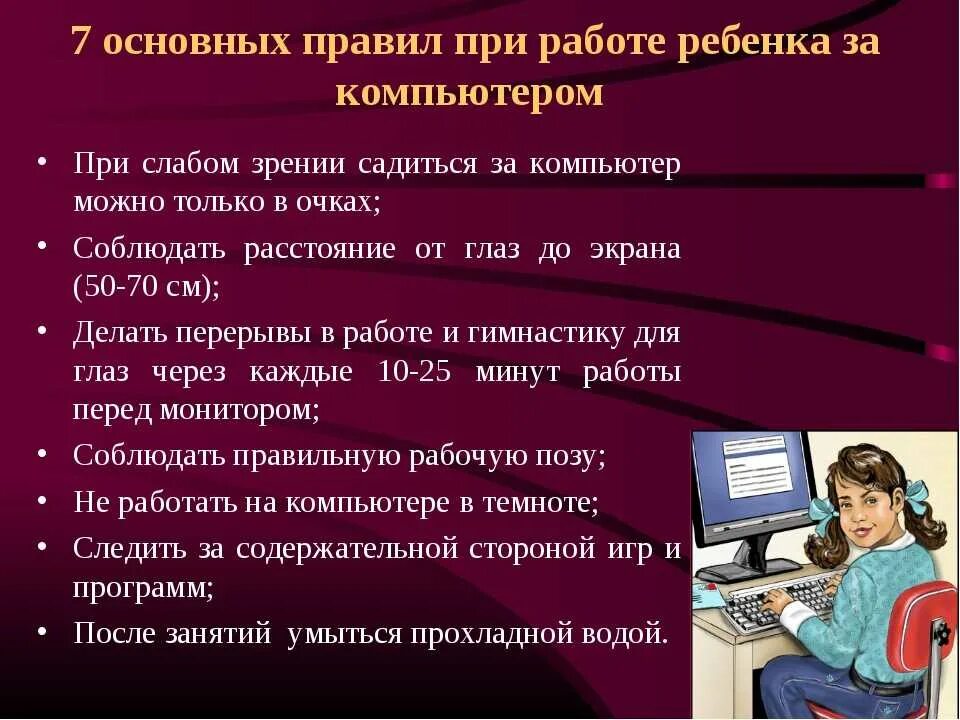 7 основных правил при работе ребенка за компьютером

• При слабом зрении садиться за компьютер можно только в очках;
• Соблюдать расстояние от глаз до экрана (50-70 см);
• Делать перерывы в работе и гимнастику для глаз через каждые 10-25 минут работы перед монитором;
• Соблюдать правильную рабочую позу;
• Не работать на компьютере в темноте;
• Следить за содержательной стороной игр и программ;
• После занятий умыться прохладной водой.